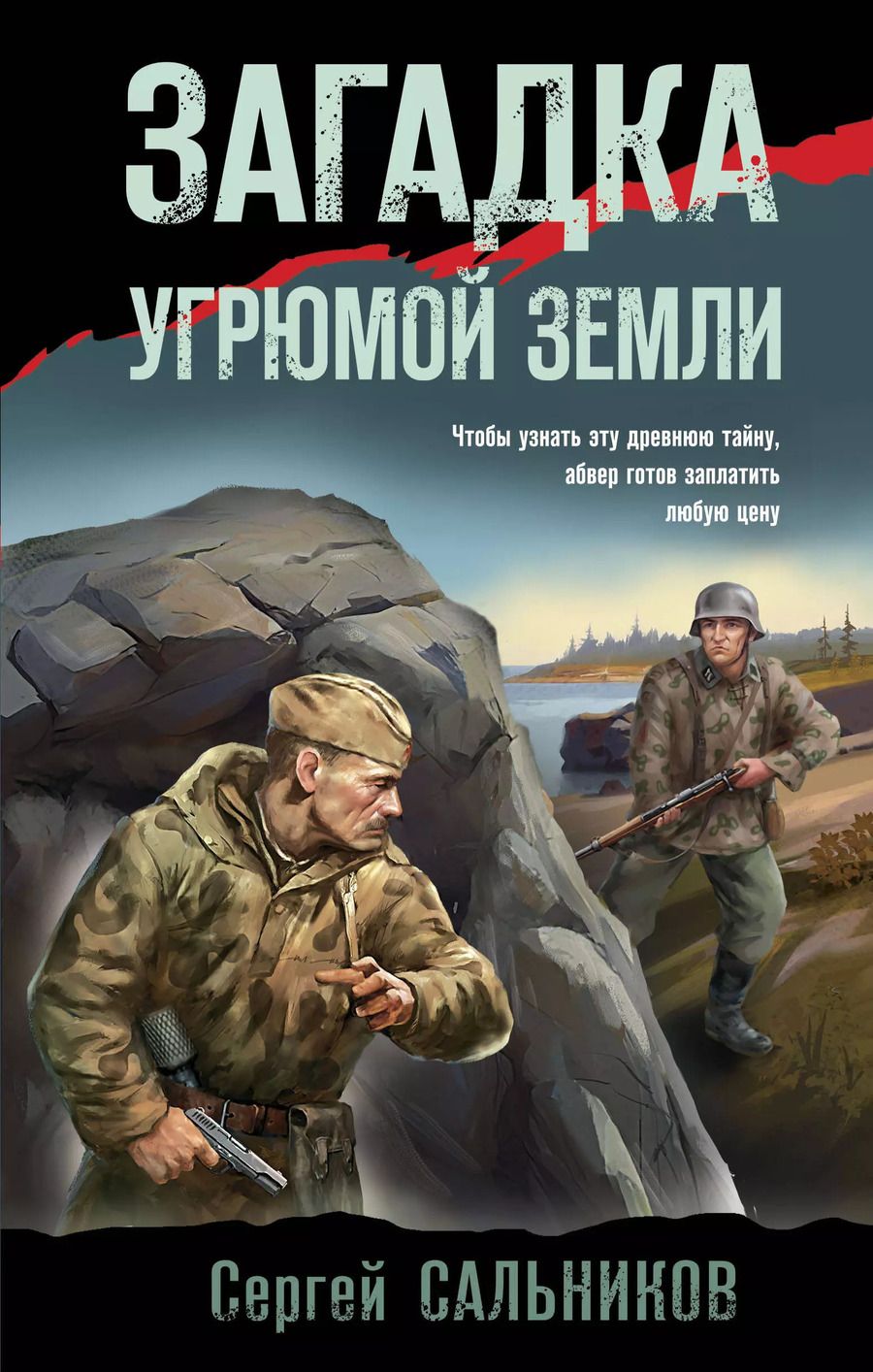 ЗАГАДКА
УГРЮМОЙ ЗЕМЛИ

Чтобы узнать эту древнюю тайну, абвер готов заплатить любую цену

Сергей САЛЬНИКОВ